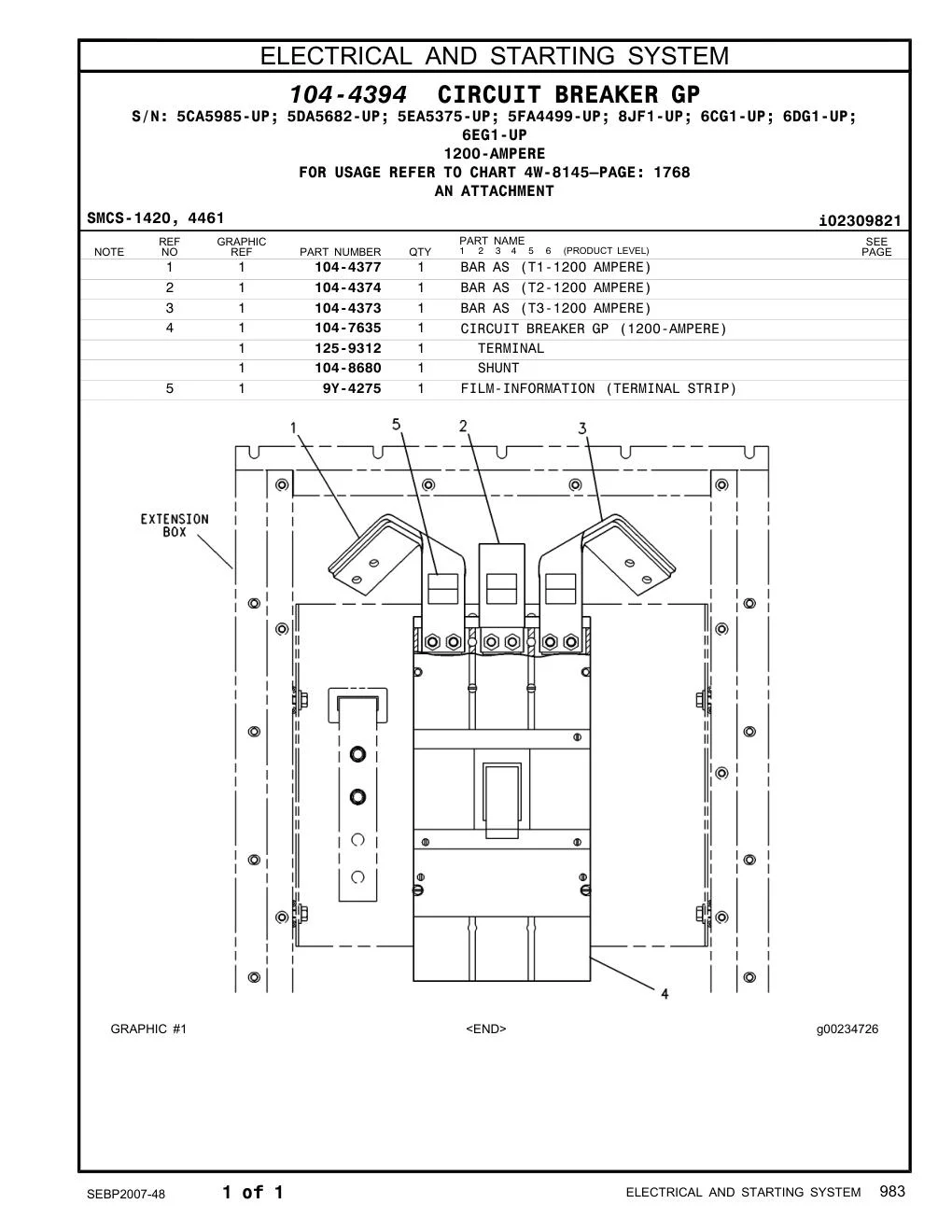 ELECTRICAL AND STARTING SYSTEM

104-4394 CIRCUIT BREAKER GP
S/N: 5CA5985-UP; 5DA5682-UP; 5EA5375-UP; 5FA4499-UP; 8JF1-UP; 6CG1-UP; 6DG1-UP; 6EG1-UP
1200-AMPERE
FOR USAGE REFER TO CHART 4W-8145—PAGE: 1768
AN ATTACHMENT

SMCS-1420, 4461 i02309821

| NOTE | REF NO | GRAPHIC REF | PART NUMBER | QTY | PART NAME 1 2 3 4 5 6 (PRODUCT LEVEL) | SEE PAGE |
|---|---|---|---|---|---|---|
| | 1 | 1 | 104-4377 | 1 | BAR AS (T1-1200 AMPERE) | |
| | 2 | 1 | 104-4374 | 1 | BAR AS (T2-1200 AMPERE) | |
| | 3 | 1 | 104-4373 | 1 | BAR AS (T3-1200 AMPERE) | |
| | 4 | 1 | 104-7635 | 1 | CIRCUIT BREAKER GP (1200-AMPERE) | |
| | | 1 | 125-9312 | 1 | TERMINAL | |
| | | 1 | 104-8680 | 1 | SHUNT | |
| | 5 | 1 | 9Y-4275 | 1 | FILM-INFORMATION (TERMINAL STRIP) | |

1 5 2 3
EXTENSION BOX
4

GRAPHIC #1 <END> g00234726

SEBP2007-48 1 of 1 ELECTRICAL AND STARTING SYSTEM 983